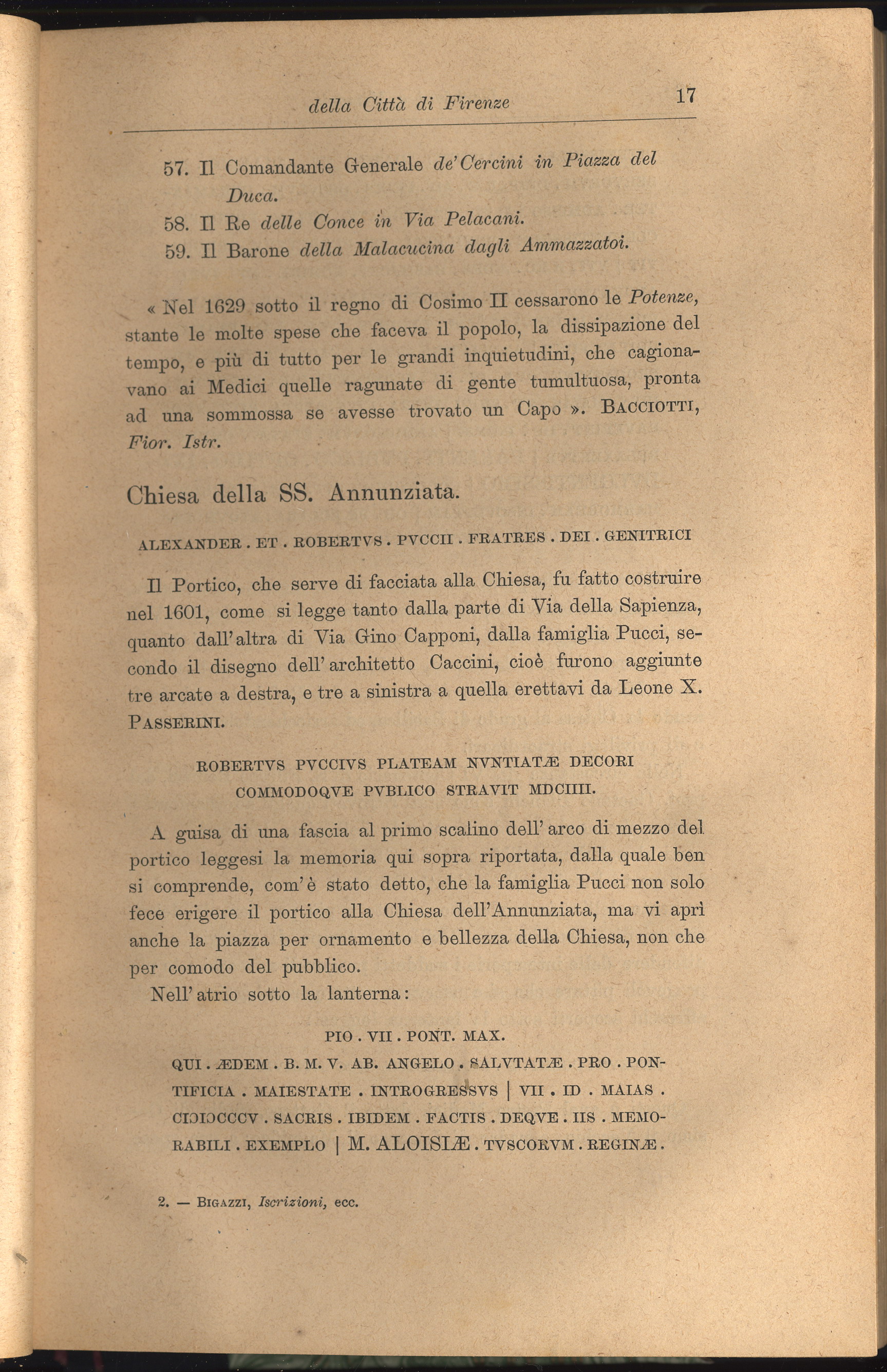 della Città di Firenze 17

57. Il Comandante Generale de' Cercini in Piazza del Duca.
58. Il Re delle Conce in Via Pelacani.
59. Il Barone della Malacucina dagli Ammazzatoi.

« Nel 1629 sotto il regno di Cosimo II cessarono le Potenze, stante le molte spese che faceva il popolo, la dissipazione del tempo, e più di tutto per le grandi inquietudini, che cagionavano ai Medici quelle ragunate di gente tumultuosa, pronta ad una sommossa se avesse trovato un Capo ». BACCIOTTI, Fior. Istr.

Chiesa della SS. Annunziata.

ALEXANDER . ET . ROBERTVS . PVCCII . FRATRES . DEI . GENITRICI

Il Portico, che serve di facciata alla Chiesa, fu fatto costruire nel 1601, come si legge tanto dalla parte di Via della Sapienza, quanto dall'altra di Via Gino Capponi, dalla famiglia Pucci, secondo il disegno dell'architetto Caccini, cioè furono aggiunte tre arcate a destra, e tre a sinistra a quella erettavi da Leone X. PASSERINI.

ROBERTVS PVCCIVS PLATEAM NVNTIATÆ DECORI
COMMODOQVE PVBLICO STRAVIT MDCIIII.

A guisa di una fascia al primo scalino dell'arco di mezzo del portico leggesi la memoria qui sopra riportata, dalla quale ben si comprende, com'è stato detto, che la famiglia Pucci non solo fece erigere il portico alla Chiesa dell'Annunziata, ma vi aprì anche la piazza per ornamento e bellezza della Chiesa, non che per comodo del pubblico.

Nell'atrio sotto la lanterna:

PIO . VII . PONT. MAX.
QUI . ÆDEM . B. M. V. AB. ANGELO . SALVTATÆ . PRO . PONTIFICIA . MAIESTATE . INTROGRESSVS | VII . ID . MAIAS . CIƆIƆCCCV . SACRIS . IBIDEM . FACTIS . DEQVE . IIS . MEMORABILI . EXEMPLO | M. ALOISIÆ . TVSCORVM . REGINÆ .

2. — BIGAZZI, Iscrizioni, ecc.